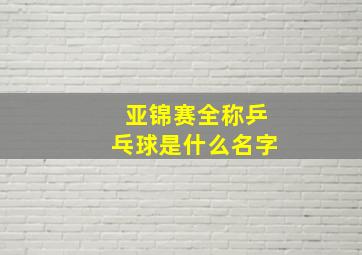 亚锦赛全称乒乓球是什么名字